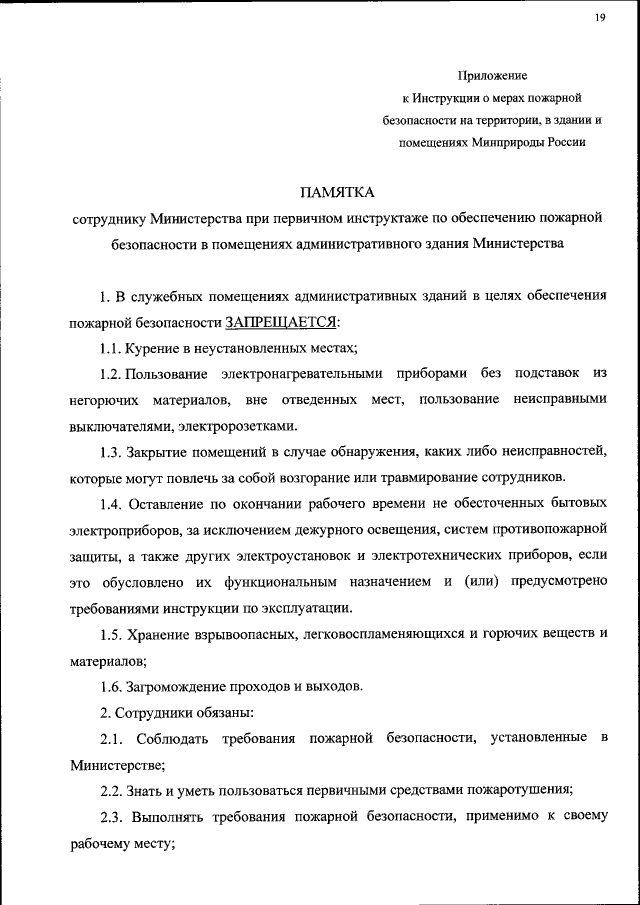 19

Приложение
к Инструкции о мерах пожарной безопасности на территории, в здании и помещениях Минприроды России

ПАМЯТКА
сотруднику Министерства при первичном инструктаже по обеспечению пожарной безопасности в помещениях административного здания Министерства

1. В служебных помещениях административных зданий в целях обеспечения пожарной безопасности ЗАПРЕЩАЕТСЯ:

1.1. Курение в неустановленных местах;

1.2. Пользование электронагревательными приборами без подставок из негорючих материалов, вне отведенных мест, пользование неисправными выключателями, электророзетками.

1.3. Закрытие помещений в случае обнаружения, каких либо неисправностей, которые могут повлечь за собой возгорание или травмирование сотрудников.

1.4. Оставление по окончании рабочего времени не обесточенных бытовых электроприборов, за исключением дежурного освещения, систем противопожарной защиты, а также других электроустановок и электротехнических приборов, если это обусловлено их функциональным назначением и (или) предусмотрено требованиями инструкции по эксплуатации.

1.5. Хранение взрывоопасных, легковоспламеняющихся и горючих веществ и материалов;

1.6. Загромождение проходов и выходов.

2. Сотрудники обязаны:

2.1. Соблюдать требования пожарной безопасности, установленные в Министерстве;

2.2. Знать и уметь пользоваться первичными средствами пожаротушения;

2.3. Выполнять требования пожарной безопасности, применимо к своему рабочему месту;